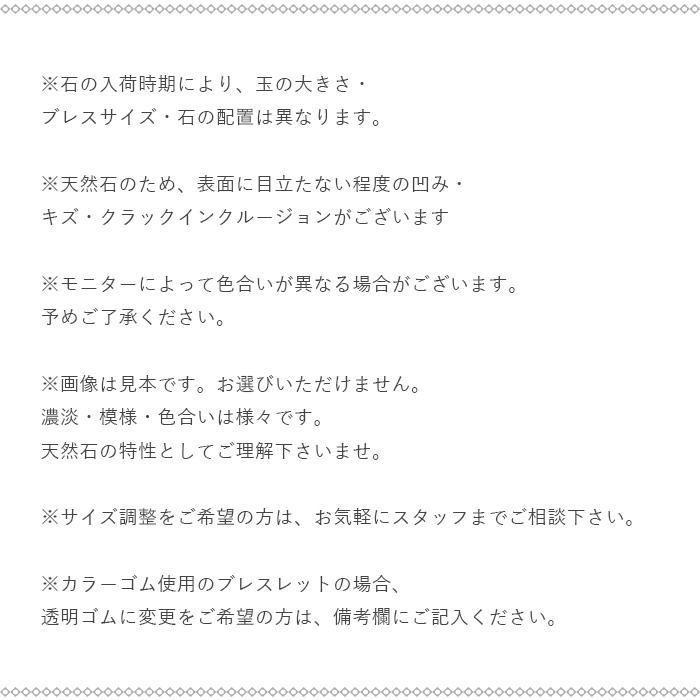 ※石の入荷時期により、玉の大きさ・
ブレスサイズ・石の配置は異なります。

※天然石のため、表面に目立たない程度の凹み・
キズ・クラックインクルージョンがございます

※モニターによって色合いが異なる場合がございます。
予めご了承ください。

※画像は見本です。お選びいただけません。
濃淡・模様・色合いは様々です。
天然石の特性としてご理解下さいませ。

※サイズ調整をご希望の方は、お気軽にスタッフまでご相談下さい。

※カラーゴム使用のブレスレットの場合、
透明ゴムに変更をご希望の方は、備考欄にご記入ください。